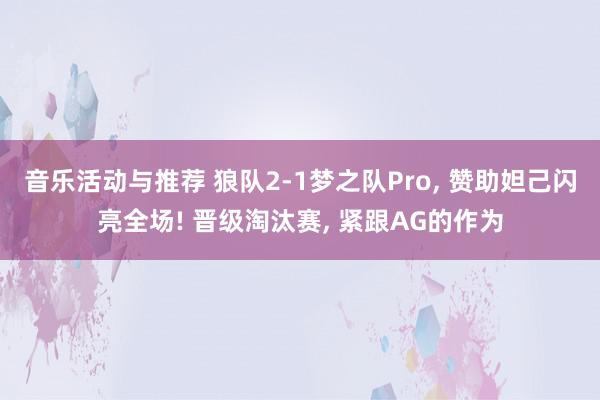 音乐活动与推荐 狼队2-1梦之队Pro, 赞助妲己闪亮全场! 晋级淘汰赛, 紧跟AG的作为